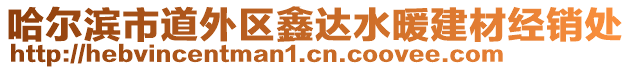 哈尔滨市道外区鑫达水暖建材经销处
http://hebvincentman1.cn.coovee.com